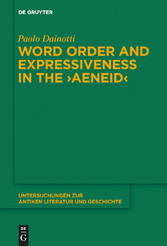 DE GRUYTER

Paolo Dainotti

WORD ORDER AND EXPRESSIVENESS IN THE ›AENEID‹

UNTERSUCHUNGEN ZUR ANTIKEN LITERATUR UND GESCHICHTE

DE G